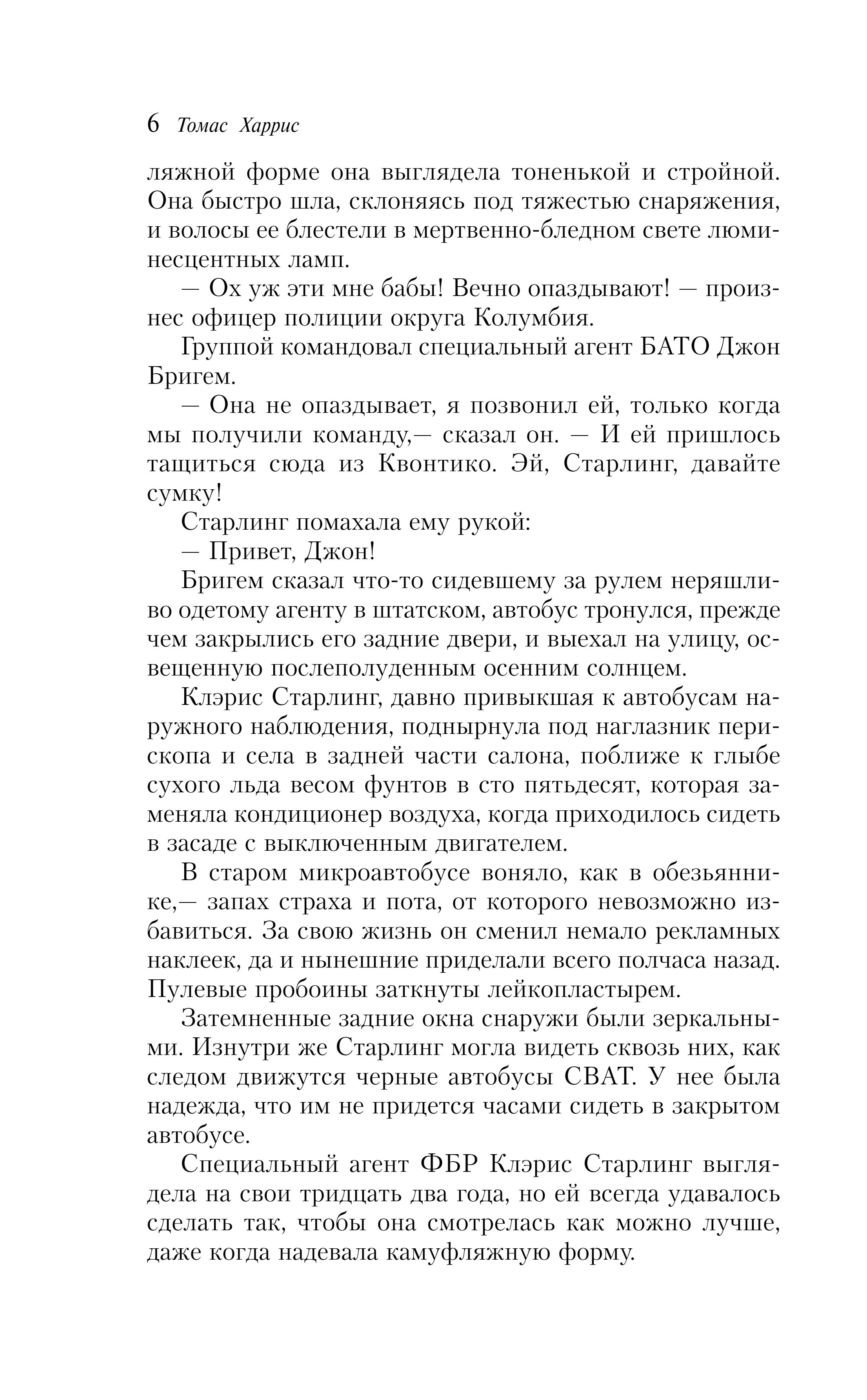 6 Томас Харрис

ляжной форме она выглядела тоненькой и стройной. Она быстро шла, склоняясь под тяжестью снаряжения, и волосы ее блестели в мертвенно-бледном свете люминесцентных ламп.

— Ох уж эти мне бабы! Вечно опаздывают! — произнес офицер полиции округа Колумбия.

Группой командовал специальный агент БАТО Джон Бригем.

— Она не опаздывает, я позвонил ей, только когда мы получили команду,— сказал он. — И ей пришлось тащиться сюда из Квонтико. Эй, Старлинг, давайте сумку!

Старлинг помахала ему рукой:

— Привет, Джон!

Бригем сказал что-то сидевшему за рулем неряшливо одетому агенту в штатском, автобус тронулся, прежде чем закрылись его задние двери, и выехал на улицу, освещенную послеполуденным осенним солнцем.

Клэрис Старлинг, давно привыкшая к автобусам наружного наблюдения, поднырнула под наглазник перископа и села в задней части салона, поближе к глыбе сухого льда весом фунтов в сто пятьдесят, которая заменяла кондиционер воздуха, когда приходилось сидеть в засаде с выключенным двигателем.

В старом микроавтобусе воняло, как в обезьяннике,— запах страха и пота, от которого невозможно избавиться. За свою жизнь он сменил немало рекламных наклеек, да и нынешние приделали всего полчаса назад. Пулевые пробоины заткнуты лейкопластырем.

Затемненные задние окна снаружи были зеркальными. Изнутри же Старлинг могла видеть сквозь них, как следом движутся черные автобусы СВАТ. У нее была надежда, что им не придется часами сидеть в закрытом автобусе.

Специальный агент ФБР Клэрис Старлинг выглядела на свои тридцать два года, но ей всегда удавалось сделать так, чтобы она смотрелась как можно лучше, даже когда надевала камуфляжную форму.